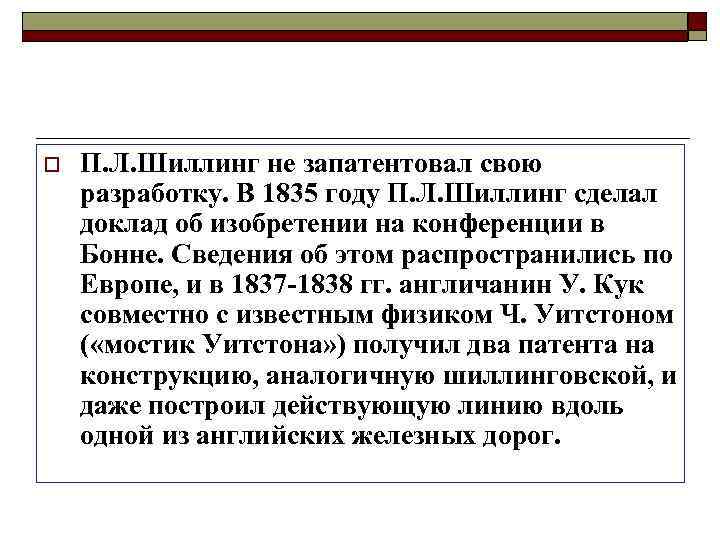 ☐ П.Л.Шиллинг не запатентовал свою разработку. В 1835 году П.Л.Шиллинг сделал доклад об изобретении на конференции в Бонне. Сведения об этом распространились по Европе, и в 1837-1838 гг. англичанин У. Кук совместно с известным физиком Ч. Уитстоном («мостик Уитстона») получил два патента на конструкцию, аналогичную шиллинговской, и даже построил действующую линию вдоль одной из английских железных дорог.